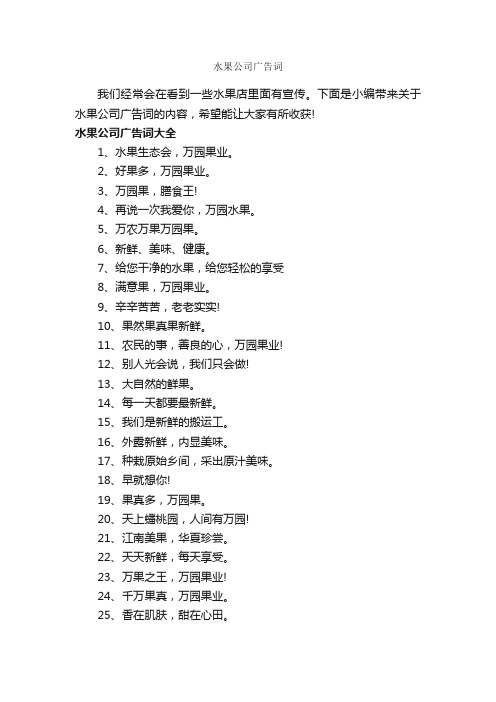 水果公司广告词

我们经常会在看到一些水果店里面有宣传。下面是小编带来关于水果公司广告词的内容，希望能让大家有所收获!

水果公司广告词大全

1、水果生态会，万园果业。

2、好果多，万园果业。

3、万园果，膳食王!

4、再说一次我爱你，万园水果。

5、万农万果万园果。

6、新鲜、美味、健康。

7、给您干净的水果，给您轻松的享受

8、满意果，万园果业。

9、辛辛苦苦，老老实实!

10、果然果真果新鲜。

11、农民的事，善良的心，万园果业!

12、别人光会说，我们只会做!

13、大自然的鲜果。

14、每一天都要最新鲜。

15、我们是新鲜的搬运工。

16、外露新鲜，内显美味。

17、种栽原始乡间，采出原汁美味。

18、早就想你!

19、果真多，万园果。

20、天上蟠桃园，人间有万园!

21、江南美果，华夏珍尝。

22、天天新鲜，每天享受。

23、万果之王，万园果业!

24、千万果真，万园果业。

25、香在肌肤，甜在心田。